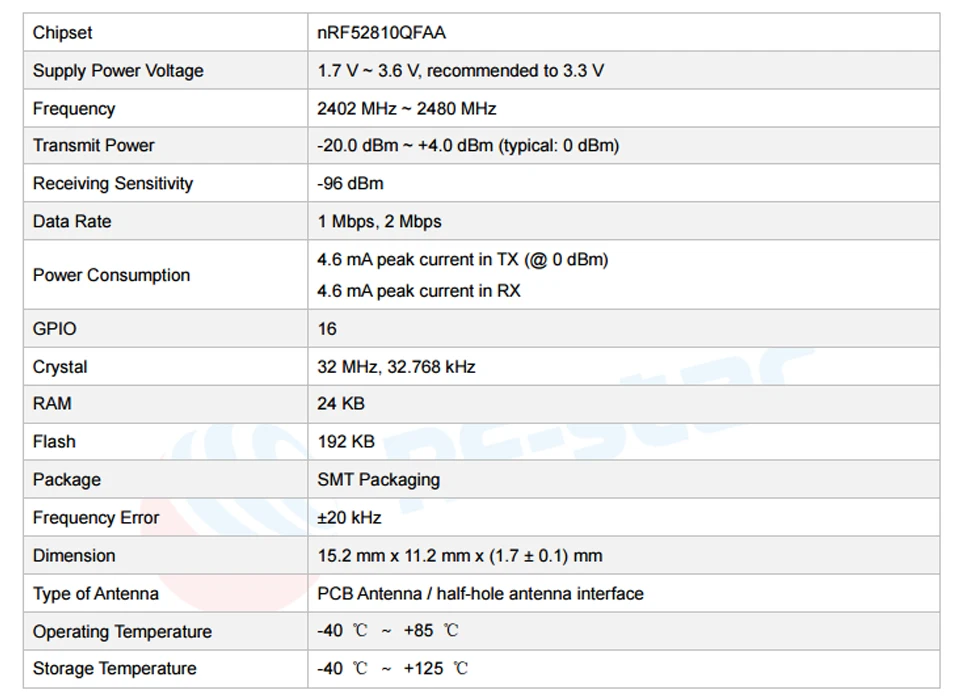 | Chipset | nRF52810QFAA |
|---|---|
| Supply Power Voltage | 1.7 V ~ 3.6 V, recommended to 3.3 V |
| Frequency | 2402 MHz ~ 2480 MHz |
| Transmit Power | -20.0 dBm ~ +4.0 dBm (typical: 0 dBm) |
| Receiving Sensitivity | -96 dBm |
| Data Rate | 1 Mbps, 2 Mbps |
| Power Consumption | 4.6 mA peak current in TX (@ 0 dBm) 4.6 mA peak current in RX |
| GPIO | 16 |
| Crystal | 32 MHz, 32.768 kHz |
| RAM | 24 KB |
| Flash | 192 KB |
| Package | SMT Packaging |
| Frequency Error | ±20 kHz |
| Dimension | 15.2 mm x 11.2 mm x (1.7 ± 0.1) mm |
| Type of Antenna | PCB Antenna / half-hole antenna interface |
| Operating Temperature | -40 ℃ ~ +85 ℃ |
| Storage Temperature | -40 ℃ ~ +125 ℃ |

RF-star